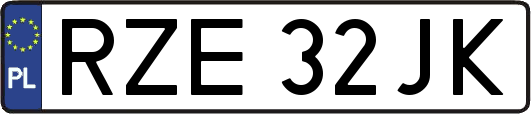 PL

RZE 32JK